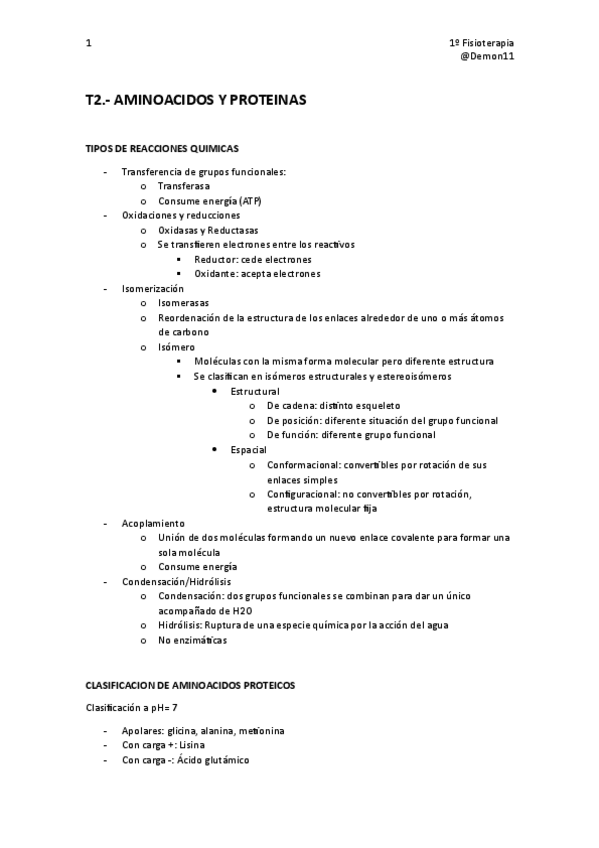 1

1º Fisioterapia
@Demon11

T2.- AMINOACIDOS Y PROTEINAS

TIPOS DE REACCIONES QUIMICAS

- Transferencia de grupos funcionales:
  o Transferasa
  o Consume energía (ATP)
- Oxidaciones y reducciones
  o Oxidasas y Reductasas
  o Se transfieren electrones entre los reactivos
    ▪ Reductor: cede electrones
    ▪ Oxidante: acepta electrones
- Isomerización
  o Isomerasas
  o Reordenación de la estructura de los enlaces alrededor de uno o más átomos de carbono
  o Isómero
    ▪ Moléculas con la misma forma molecular pero diferente estructura
    ▪ Se clasifican en isómeros estructurales y estereoisómeros
      • Estructural
        o De cadena: distinto esqueleto
        o De posición: diferente situación del grupo funcional
        o De función: diferente grupo funcional
      • Espacial
        o Conformacional: convertibles por rotación de sus enlaces simples
        o Configuracional: no convertibles por rotación, estructura molecular fija
- Acoplamiento
  o Unión de dos moléculas formando un nuevo enlace covalente para formar una sola molécula
  o Consume energía
- Condensación/Hidrólisis
  o Condensación: dos grupos funcionales se combinan para dar un único acompañado de H2O
  o Hidrólisis: Ruptura de una especie química por la acción del agua
  o No enzimáticas

CLASIFICACION DE AMINOACIDOS PROTEICOS

Clasificación a pH= 7

- Apolares: glicina, alanina, metionina
- Con carga +: Lisina
- Con carga -: Ácido glutámico